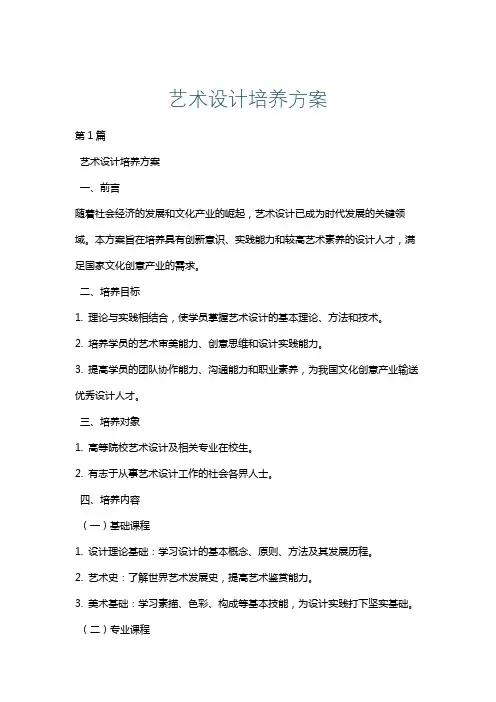 艺术设计培养方案

第1篇

艺术设计培养方案

一、前言

随着社会经济的发展和文化产业的崛起，艺术设计已成为时代发展的关键领域。本方案旨在培养具有创新意识、实践能力和较高艺术素养的设计人才，满足国家文化创意产业的需求。

二、培养目标

1. 理论与实践相结合，使学员掌握艺术设计的基本理论、方法和技术。

2. 培养学员的艺术审美能力、创意思维和设计实践能力。

3. 提高学员的团队协作能力、沟通能力和职业素养，为我国文化创意产业输送优秀设计人才。

三、培养对象

1. 高等院校艺术设计及相关专业在校生。

2. 有志于从事艺术设计工作的社会各界人士。

四、培养内容

（一）基础课程

1. 设计理论基础：学习设计的基本概念、原则、方法及其发展历程。

2. 艺术史：了解世界艺术发展史，提高艺术鉴赏能力。

3. 美术基础：学习素描、色彩、构成等基本技能，为设计实践打下坚实基础。

（二）专业课程